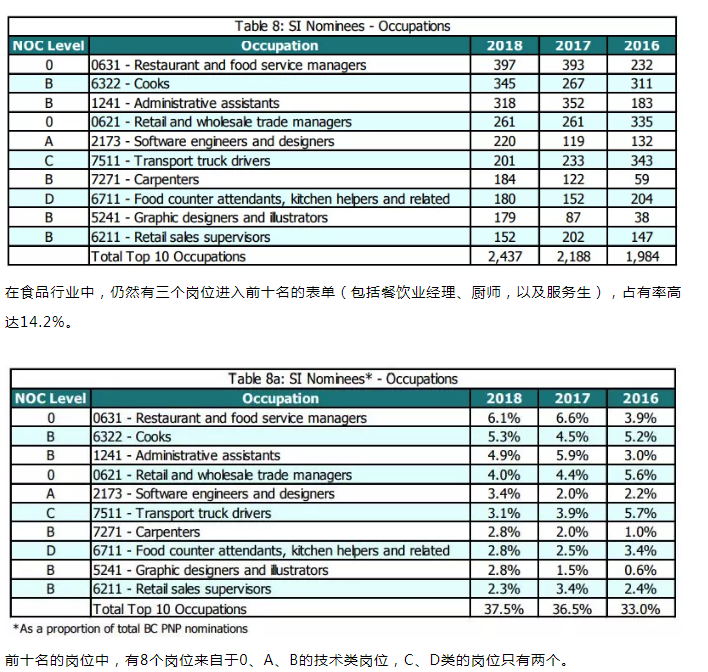 Table 8: SI Nominees - Occupations

| NOC Level | Occupation | 2018 | 2017 | 2016 |
|---|---|---|---|---|
| 0 | 0631 - Restaurant and food service managers | 397 | 393 | 232 |
| B | 6322 - Cooks | 345 | 267 | 311 |
| B | 1241 - Administrative assistants | 318 | 352 | 183 |
| 0 | 0621 - Retail and wholesale trade managers | 261 | 261 | 335 |
| A | 2173 - Software engineers and designers | 220 | 119 | 132 |
| C | 7511 - Transport truck drivers | 201 | 233 | 343 |
| B | 7271 - Carpenters | 184 | 122 | 59 |
| D | 6711 - Food counter attendants, kitchen helpers and related | 180 | 152 | 204 |
| B | 5241 - Graphic designers and illustrators | 179 | 87 | 38 |
| B | 6211 - Retail sales supervisors | 152 | 202 | 147 |
| | Total Top 10 Occupations | 2,437 | 2,188 | 1,984 |

在食品行业中，仍然有三个岗位进入前十名的表单（包括餐饮业经理、厨师，以及服务生），占有率高达14.2%。

Table 8a: SI Nominees* - Occupations

| NOC Level | Occupation | 2018 | 2017 | 2016 |
|---|---|---|---|---|
| 0 | 0631 - Restaurant and food service managers | 6.1% | 6.6% | 3.9% |
| B | 6322 - Cooks | 5.3% | 4.5% | 5.2% |
| B | 1241 - Administrative assistants | 4.9% | 5.9% | 3.0% |
| 0 | 0621 - Retail and wholesale trade managers | 4.0% | 4.4% | 5.6% |
| A | 2173 - Software engineers and designers | 3.4% | 2.0% | 2.2% |
| C | 7511 - Transport truck drivers | 3.1% | 3.9% | 5.7% |
| B | 7271 - Carpenters | 2.8% | 2.0% | 1.0% |
| D | 6711 - Food counter attendants, kitchen helpers and related | 2.8% | 2.5% | 3.4% |
| B | 5241 - Graphic designers and illustrators | 2.8% | 1.5% | 0.6% |
| B | 6211 - Retail sales supervisors | 2.3% | 3.4% | 2.4% |
| | Total Top 10 Occupations | 37.5% | 36.5% | 33.0% |

*As a proportion of total BC PNP nominations

前十名的岗位中，有8个岗位来自于0、A、B的技术类岗位，C、D类的岗位只有两个。